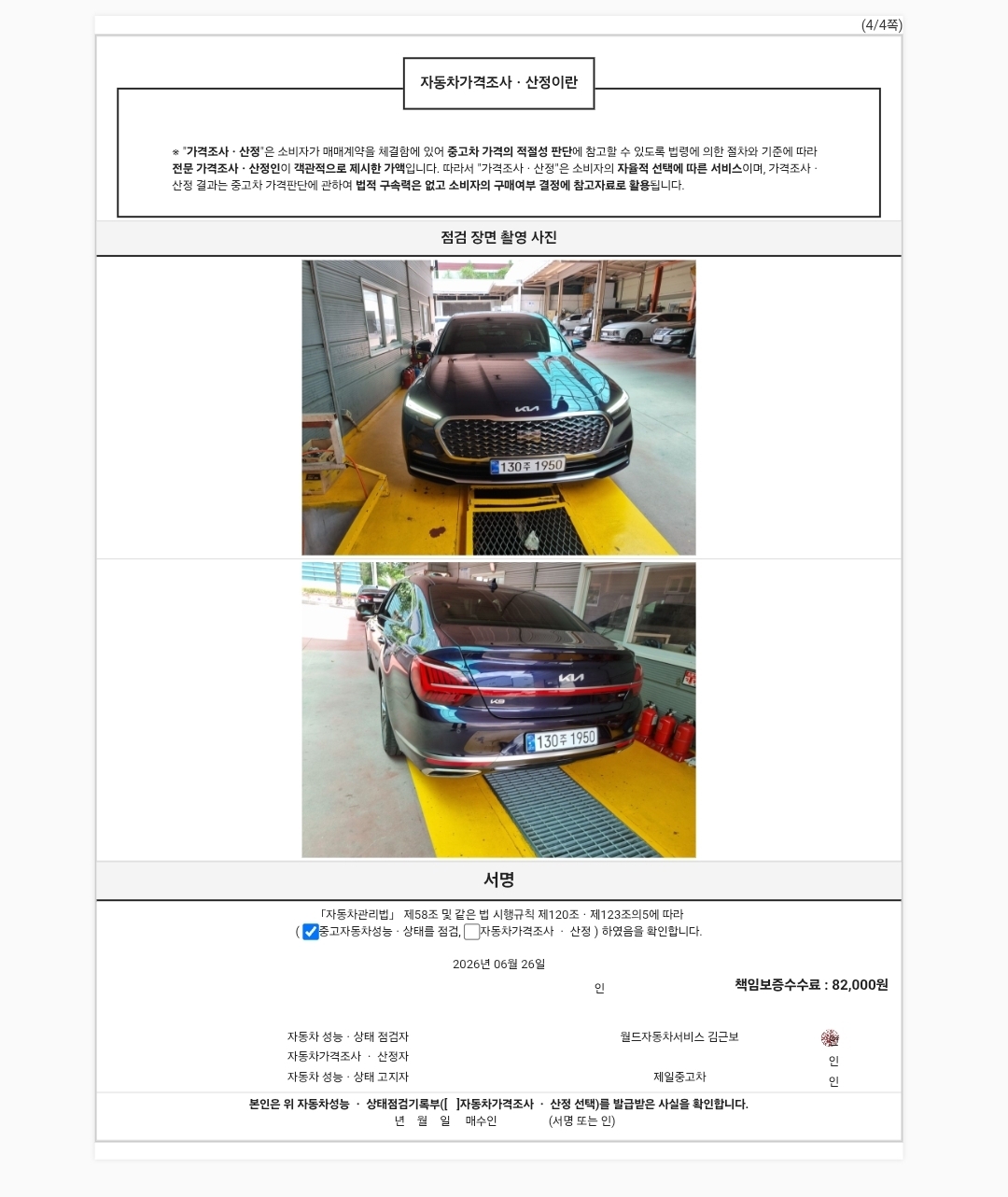 (4/4쪽)

자동차가격조사 · 산정이란

※ "가격조사 · 산정"은 소비자가 매매계약을 체결함에 있어 중고차 가격의 적절성 판단에 참고할 수 있도록 법령에 의한 절차와 기준에 따라 전문 가격조사 · 산정인이 객관적으로 제시한 가액입니다. 따라서 "가격조사 · 산정"은 소비자의 자율적 선택에 따른 서비스이며, 가격조사 · 산정 결과는 중고차 가격판단에 관하여 법적 구속력은 없고 소비자의 구매여부 결정에 참고자료로 활용됩니다.

점검 장면 촬영 사진

130주 1950

130주 1950

서명

「자동차관리법」 제58조 및 같은 법 시행규칙 제120조 · 제123조의5에 따라
( ☑중고자동차성능 · 상태를 점검, ☐자동차가격조사 · 산정 ) 하였음을 확인합니다.

2026년 06월 26일

인

책임보증수수료 : 82,000원

자동차 성능 · 상태 점검자 월드자동차서비스 김근보
자동차가격조사 · 산정자 인
자동차 성능 · 상태 고지자 제일중고차 인

본인은 위 자동차성능 · 상태점검기록부([ ]자동차가격조사 · 산정 선택)를 발급받은 사실을 확인합니다.
년 월 일 매수인 (서명 또는 인)